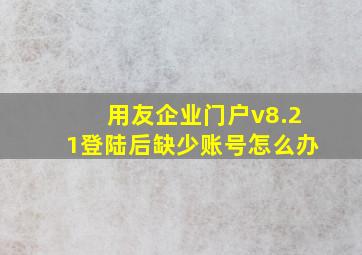 用友企业门户v8.21登陆后缺少账号怎么办